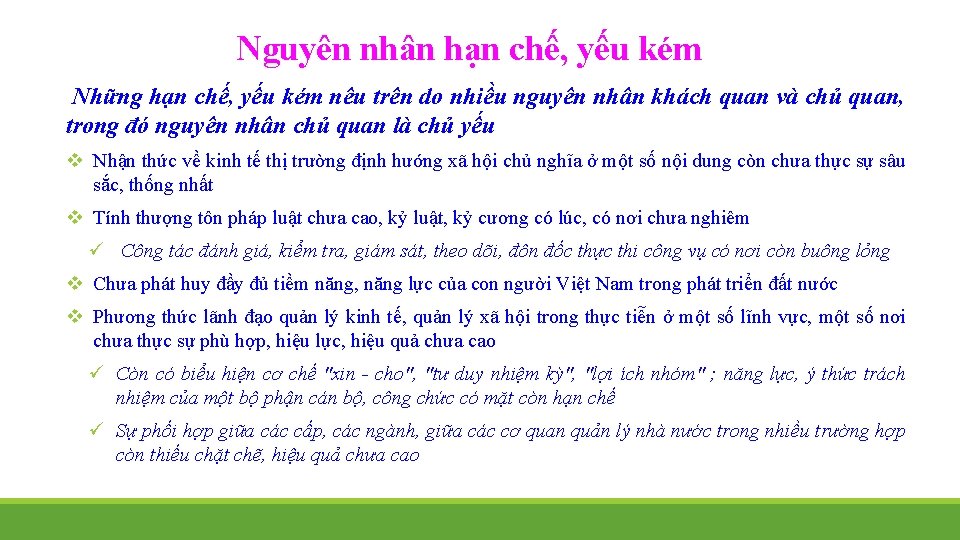 Nguyên nhân hạn chế, yếu kém

Những hạn chế, yếu kém nêu trên do nhiều nguyên nhân khách quan và chủ quan, trong đó nguyên nhân chủ quan là chủ yếu

❖ Nhận thức về kinh tế thị trường định hướng xã hội chủ nghĩa ở một số nội dung còn chưa thực sự sâu sắc, thống nhất

❖ Tính thượng tôn pháp luật chưa cao, kỷ luật, kỷ cương có lúc, có nơi chưa nghiêm

✓ Công tác đánh giá, kiểm tra, giám sát, theo dõi, đôn đốc thực thi công vụ có nơi còn buông lỏng

❖ Chưa phát huy đầy đủ tiềm năng, năng lực của con người Việt Nam trong phát triển đất nước

❖ Phương thức lãnh đạo quản lý kinh tế, quản lý xã hội trong thực tiễn ở một số lĩnh vực, một số nơi chưa thực sự phù hợp, hiệu lực, hiệu quả chưa cao

✓ Còn có biểu hiện cơ chế "xin - cho", "tư duy nhiệm kỳ", "lợi ích nhóm" ; năng lực, ý thức trách nhiệm của một bộ phận cán bộ, công chức có mặt còn hạn chế

✓ Sự phối hợp giữa các cấp, các ngành, giữa các cơ quan quản lý nhà nước trong nhiều trường hợp còn thiếu chặt chẽ, hiệu quả chưa cao